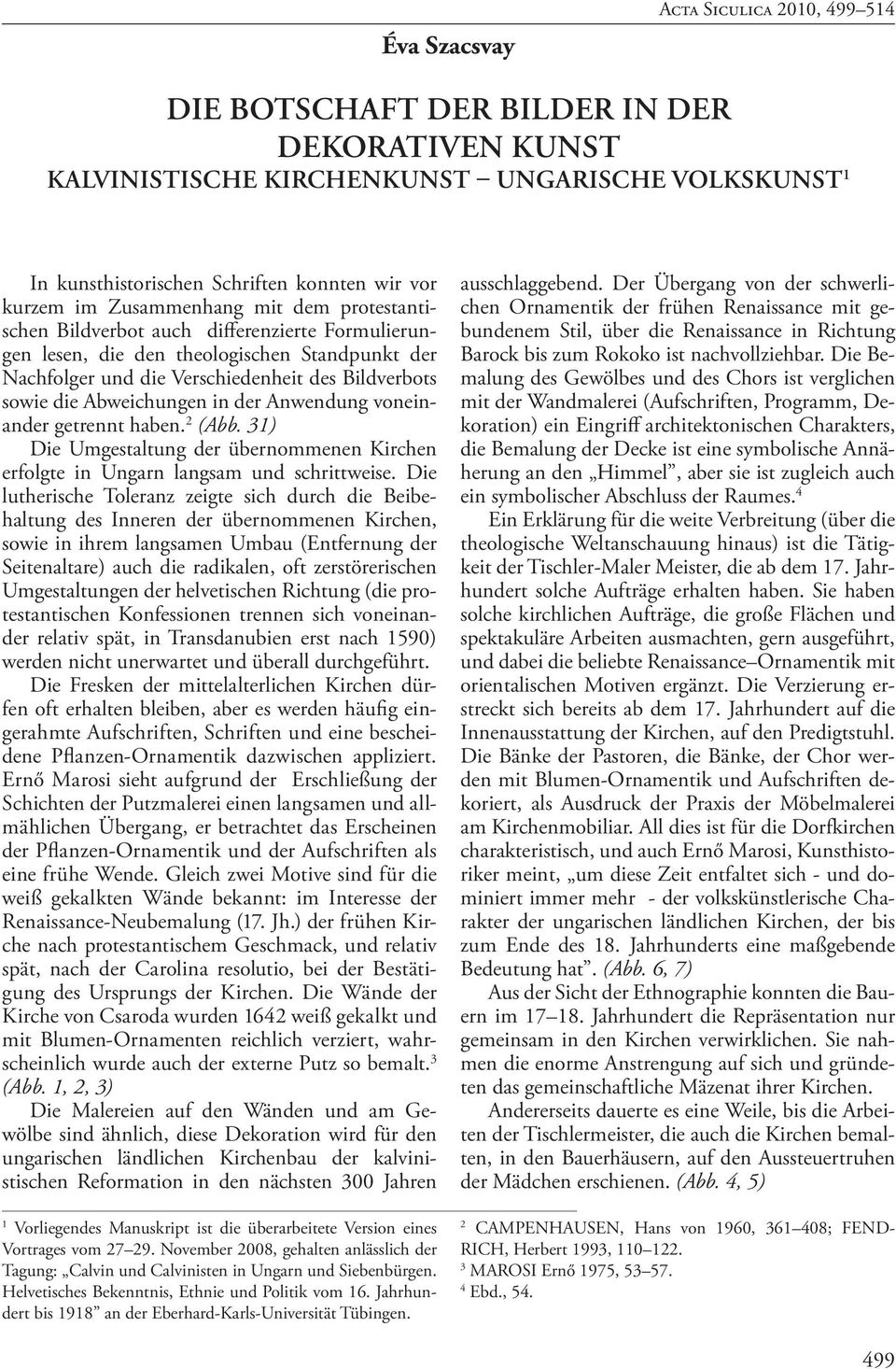 Acta Siculica 2010, 499–514

Éva Szacsvay

DIE BOTSCHAFT DER BILDER IN DER DEKORATIVEN KUNST
KALVINISTISCHE KIRCHENKUNST – UNGARISCHE VOLKSKUNST$^1$

In kunsthistorischen Schriften konnten wir vor kurzem im Zusammenhang mit dem protestantischen Bildverbot auch differenzierte Formulierungen lesen, die den theologischen Standpunkt der Nachfolger und die Verschiedenheit des Bildverbots sowie die Abweichungen in der Anwendung voneinander getrennt haben.$^2$ (Abb. 31)

Die Umgestaltung der übernommenen Kirchen erfolgte in Ungarn langsam und schrittweise. Die lutherische Toleranz zeigte sich durch die Beibehaltung des Inneren der übernommenen Kirchen, sowie in ihrem langsamen Umbau (Entfernung der Seitenaltare) auch die radikalen, oft zerstörerischen Umgestaltungen der helvetischen Richtung (die protestantischen Konfessionen trennen sich voneinander relativ spät, in Transdanubien erst nach 1590) werden nicht unerwartet und überall durchgeführt.

Die Fresken der mittelalterlichen Kirchen dürfen oft erhalten bleiben, aber es werden häufig eingerahmte Aufschriften, Schriften und eine bescheidene Pflanzen-Ornamentik dazwischen appliziert. Ernő Marosi sieht aufgrund der Erschließung der Schichten der Putzmalerei einen langsamen und allmählichen Übergang, er betrachtet das Erscheinen der Pflanzen-Ornamentik und der Aufschriften als eine frühe Wende. Gleich zwei Motive sind für die weiß gekalkten Wände bekannt: im Interesse der Renaissance-Neubemalung (17. Jh.) der frühen Kirche nach protestantischem Geschmack, und relativ spät, nach der Carolina resolutio, bei der Bestätigung des Ursprungs der Kirchen. Die Wände der Kirche von Csaroda wurden 1642 weiß gekalkt und mit Blumen-Ornamenten reichlich verziert, wahrscheinlich wurde auch der externe Putz so bemalt.$^3$ (Abb. 1, 2, 3)

Die Malereien auf den Wänden und am Gewölbe sind ähnlich, diese Dekoration wird für den ungarischen ländlichen Kirchenbau der kalvinistischen Reformation in den nächsten 300 Jahren ausschlaggebend. Der Übergang von der schwerlichen Ornamentik der frühen Renaissance mit gebundenem Stil, über die Renaissance in Richtung Barock bis zum Rokoko ist nachvollziehbar. Die Bemalung des Gewölbes und des Chors ist verglichen mit der Wandmalerei (Aufschriften, Programm, Dekoration) ein Eingriff architektonischen Charakters, die Bemalung der Decke ist eine symbolische Annäherung an den „Himmel”, aber sie ist zugleich auch ein symbolischer Abschluss der Raumes.$^4$

Ein Erklärung für die weite Verbreitung (über die theologische Weltanschauung hinaus) ist die Tätigkeit der Tischler-Maler Meister, die ab dem 17. Jahrhundert solche Aufträge erhalten haben. Sie haben solche kirchlichen Aufträge, die große Flächen und spektakuläre Arbeiten ausmachten, gern ausgeführt, und dabei die beliebte Renaissance–Ornamentik mit orientalischen Motiven ergänzt. Die Verzierung erstreckt sich bereits ab dem 17. Jahrhundert auf die Innenausstattung der Kirchen, auf den Predigtstuhl. Die Bänke der Pastoren, die Bänke, der Chor werden mit Blumen-Ornamentik und Aufschriften dekoriert, als Ausdruck der Praxis der Möbelmalerei am Kirchenmobiliar. All dies ist für die Dorfkirchen charakteristisch, und auch Ernő Marosi, Kunsthistoriker meint, „um diese Zeit entfaltet sich - und dominiert immer mehr - der volkskünstlerische Charakter der ungarischen ländlichen Kirchen, der bis zum Ende des 18. Jahrhunderts eine maßgebende Bedeutung hat”. (Abb. 6, 7)

Aus der Sicht der Ethnographie konnten die Bauern im 17–18. Jahrhundert die Repräsentation nur gemeinsam in den Kirchen verwirklichen. Sie nahmen die enorme Anstrengung auf sich und gründeten das gemeinschaftliche Mäzenat ihrer Kirchen.

Andererseits dauerte es eine Weile, bis die Arbeiten der Tischlermeister, die auch die Kirchen bemalten, in den Bauerhäusern, auf den Aussteuertruhen der Mädchen erschienen. (Abb. 4, 5)

$^1$ Vorliegendes Manuskript ist die überarbeitete Version eines Vortrages vom 27–29. November 2008, gehalten anlässlich der Tagung: „Calvin und Calvinisten in Ungarn und Siebenbürgen. Helvetisches Bekenntnis, Ethnie und Politik vom 16. Jahrhundert bis 1918” an der Eberhard-Karls-Universität Tübingen.

$^2$ CAMPENHAUSEN, Hans von 1960, 361–408; FENDRICH, Herbert 1993, 110–122.
$^3$ MAROSI Ernő 1975, 53–57.
$^4$ Ebd., 54.

499